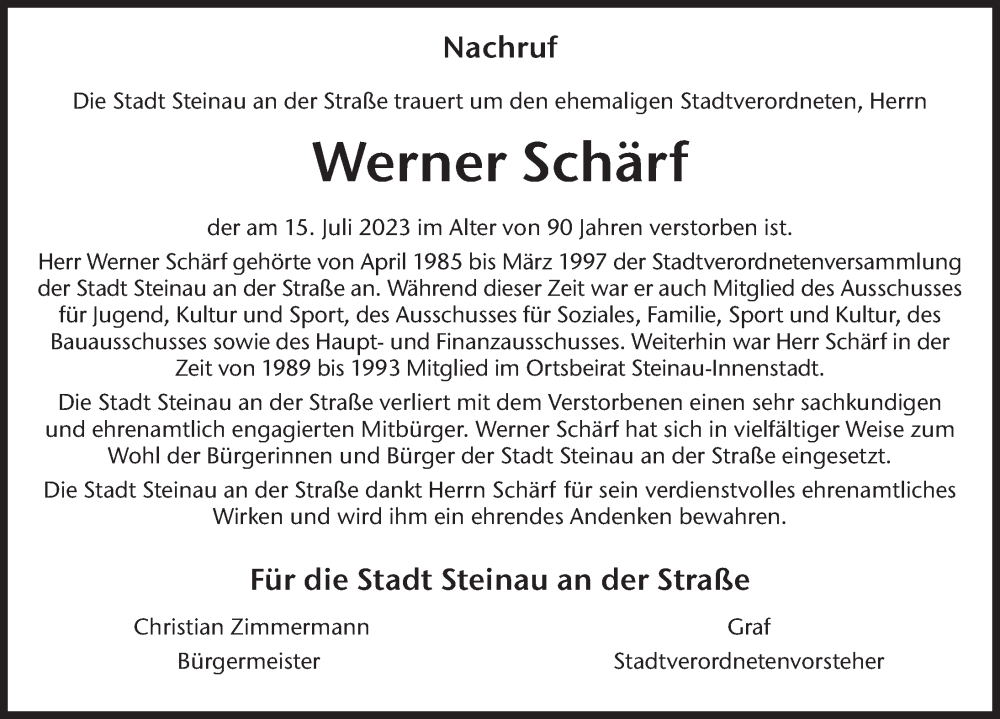 Nachruf

Die Stadt Steinau an der Straße trauert um den ehemaligen Stadtverordneten, Herrn

Werner Schärf

der am 15. Juli 2023 im Alter von 90 Jahren verstorben ist.

Herr Werner Schärf gehörte von April 1985 bis März 1997 der Stadtverordnetenversammlung der Stadt Steinau an der Straße an. Während dieser Zeit war er auch Mitglied des Ausschusses für Jugend, Kultur und Sport, des Ausschusses für Soziales, Familie, Sport und Kultur, des Bauausschusses sowie des Haupt- und Finanzausschusses. Weiterhin war Herr Schärf in der Zeit von 1989 bis 1993 Mitglied im Ortsbeirat Steinau-Innenstadt.

Die Stadt Steinau an der Straße verliert mit dem Verstorbenen einen sehr sachkundigen und ehrenamtlich engagierten Mitbürger. Werner Schärf hat sich in vielfältiger Weise zum Wohl der Bürgerinnen und Bürger der Stadt Steinau an der Straße eingesetzt.

Die Stadt Steinau an der Straße dankt Herrn Schärf für sein verdienstvolles ehrenamtliches Wirken und wird ihm ein ehrendes Andenken bewahren.

Für die Stadt Steinau an der Straße

Christian Zimmermann
Bürgermeister

Graf
Stadtverordnetenvorsteher